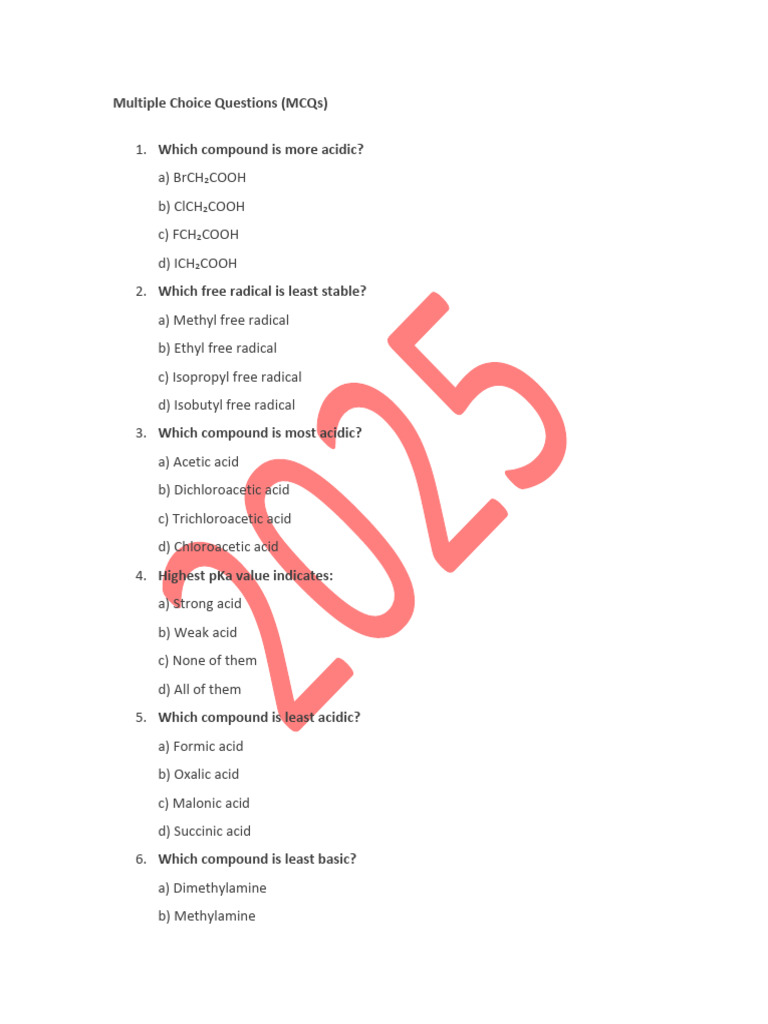 Multiple Choice Questions (MCQs)

1. Which compound is more acidic?

a) $BrCH_2COOH$

b) $ClCH_2COOH$

c) $FCH_2COOH$

d) $ICH_2COOH$

2. Which free radical is least stable?

a) Methyl free radical

b) Ethyl free radical

c) Isopropyl free radical

d) Isobutyl free radical

3. Which compound is most acidic?

a) Acetic acid

b) Dichloroacetic acid

c) Trichloroacetic acid

d) Chloroacetic acid

4. Highest pKa value indicates:

a) Strong acid

b) Weak acid

c) None of them

d) All of them

5. Which compound is least acidic?

a) Formic acid

b) Oxalic acid

c) Malonic acid

d) Succinic acid

6. Which compound is least basic?

a) Dimethylamine

b) Methylamine

2025